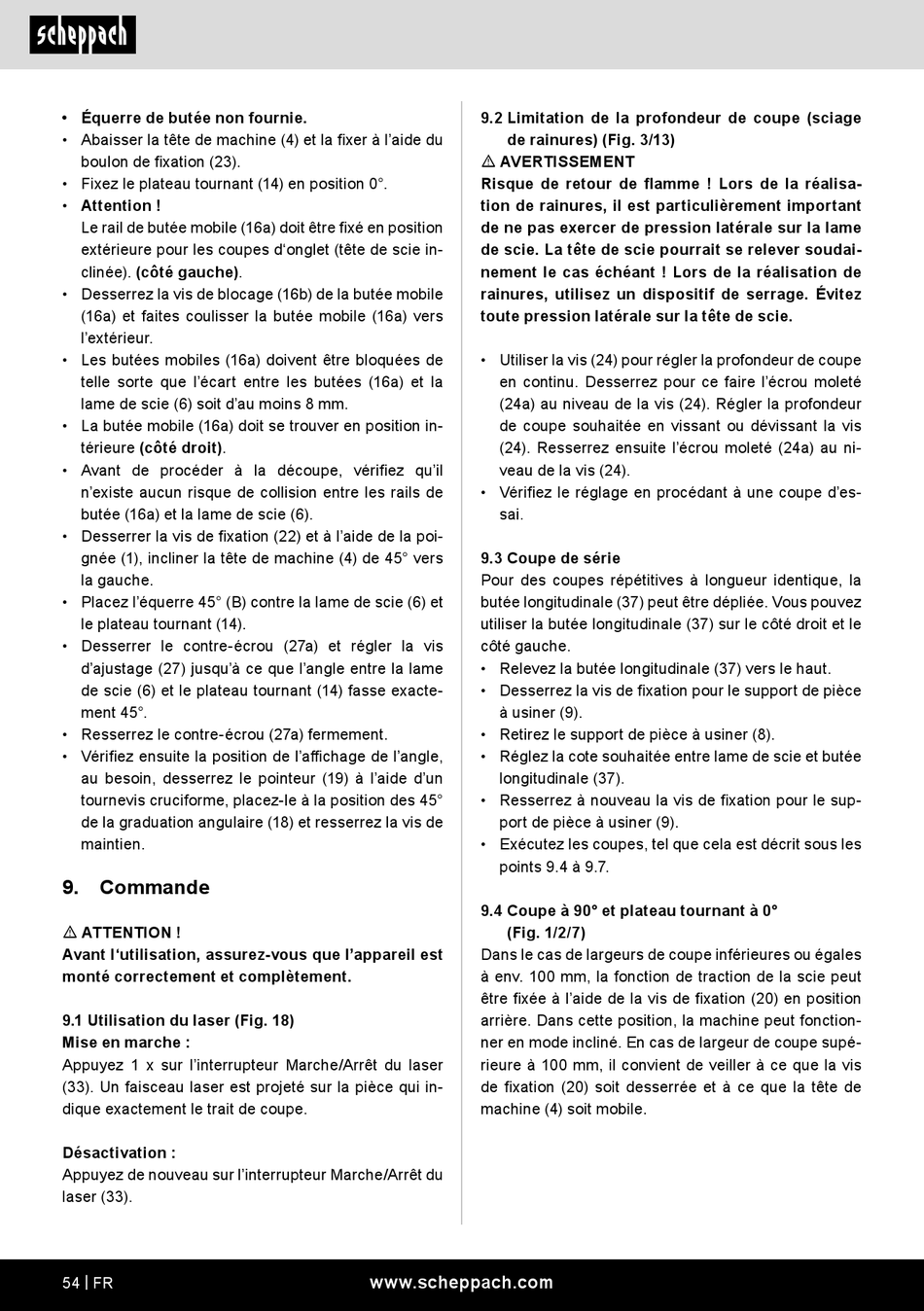 scheppach

• Équerre de butée non fournie.
• Abaisser la tête de machine (4) et la fixer à l'aide du boulon de fixation (23).
• Fixez le plateau tournant (14) en position 0°.
• Attention !
Le rail de butée mobile (16a) doit être fixé en position extérieure pour les coupes d'onglet (tête de scie inclinée). (côté gauche).
• Desserrez la vis de blocage (16b) de la butée mobile (16a) et faites coulisser la butée mobile (16a) vers l'extérieur.
• Les butées mobiles (16a) doivent être bloquées de telle sorte que l'écart entre les butées (16a) et la lame de scie (6) soit d'au moins 8 mm.
• La butée mobile (16a) doit se trouver en position intérieure (côté droit).
• Avant de procéder à la découpe, vérifiez qu'il n'existe aucun risque de collision entre les rails de butée (16a) et la lame de scie (6).
• Desserrer la vis de fixation (22) et à l'aide de la poignée (1), incliner la tête de machine (4) de 45° vers la gauche.
• Placez l'équerre 45° (B) contre la lame de scie (6) et le plateau tournant (14).
• Desserrer le contre-écrou (27a) et régler la vis d'ajustage (27) jusqu'à ce que l'angle entre la lame de scie (6) et le plateau tournant (14) fasse exactement 45°.
• Resserrez le contre-écrou (27a) fermement.
• Vérifiez ensuite la position de l'affichage de l'angle, au besoin, desserrez le pointeur (19) à l'aide d'un tournevis cruciforme, placez-le à la position des 45° de la graduation angulaire (18) et resserrez la vis de maintien.

9. Commande

⚠ ATTENTION !
Avant l'utilisation, assurez-vous que l'appareil est monté correctement et complètement.

9.1 Utilisation du laser (Fig. 18)
Mise en marche :
Appuyez 1 x sur l'interrupteur Marche/Arrêt du laser (33). Un faisceau laser est projeté sur la pièce qui indique exactement le trait de coupe.

Désactivation :
Appuyez de nouveau sur l'interrupteur Marche/Arrêt du laser (33).

9.2 Limitation de la profondeur de coupe (sciage de rainures) (Fig. 3/13)
⚠ AVERTISSEMENT
Risque de retour de flamme ! Lors de la réalisation de rainures, il est particulièrement important de ne pas exercer de pression latérale sur la lame de scie. La tête de scie pourrait se relever soudainement le cas échéant ! Lors de la réalisation de rainures, utilisez un dispositif de serrage. Évitez toute pression latérale sur la tête de scie.

• Utiliser la vis (24) pour régler la profondeur de coupe en continu. Desserrez pour ce faire l'écrou moleté (24a) au niveau de la vis (24). Régler la profondeur de coupe souhaitée en vissant ou dévissant la vis (24). Resserrez ensuite l'écrou moleté (24a) au niveau de la vis (24).
• Vérifiez le réglage en procédant à une coupe d'essai.

9.3 Coupe de série
Pour des coupes répétitives à longueur identique, la butée longitudinale (37) peut être dépliée. Vous pouvez utiliser la butée longitudinale (37) sur le côté droit et le côté gauche.
• Relevez la butée longitudinale (37) vers le haut.
• Desserrez la vis de fixation pour le support de pièce à usiner (9).
• Retirez le support de pièce à usiner (8).
• Réglez la cote souhaitée entre lame de scie et butée longitudinale (37).
• Resserrez à nouveau la vis de fixation pour le support de pièce à usiner (9).
• Exécutez les coupes, tel que cela est décrit sous les points 9.4 à 9.7.

9.4 Coupe à 90° et plateau tournant à 0° (Fig. 1/2/7)
Dans le cas de largeurs de coupe inférieures ou égales à env. 100 mm, la fonction de traction de la scie peut être fixée à l'aide de la vis de fixation (20) en position arrière. Dans cette position, la machine peut fonctionner en mode incliné. En cas de largeur de coupe supérieure à 100 mm, il convient de veiller à ce que la vis de fixation (20) soit desserrée et à ce que la tête de machine (4) soit mobile.

54 | FR www.scheppach.com